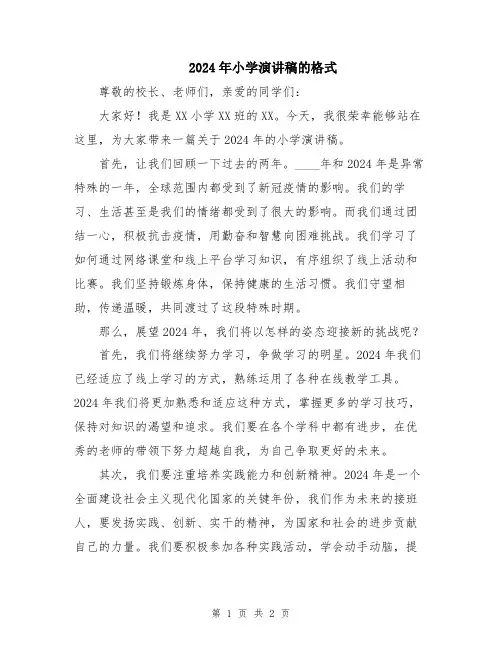 2024年小学演讲稿的格式

尊敬的校长、老师们，亲爱的同学们：

大家好！我是XX小学XX班的XX。今天，我很荣幸能够站在这里，为大家带来一篇关于2024年的小学演讲稿。

首先，让我们回顾一下过去的两年。____年和2024年是异常特殊的一年，全球范围内都受到了新冠疫情的影响。我们的学习、生活甚至是我们的情绪都受到了很大的影响。而我们通过团结一心，积极抗击疫情，用勤奋和智慧向困难挑战。我们学习了如何通过网络课堂和线上平台学习知识，有序组织了线上活动和比赛。我们坚持锻炼身体，保持健康的生活习惯。我们守望相助，传递温暖，共同渡过了这段特殊时期。

那么，展望2024年，我们将以怎样的姿态迎接新的挑战呢？

首先，我们将继续努力学习，争做学习的明星。2024年我们已经适应了线上学习的方式，熟练运用了各种在线教学工具。2024年我们将更加熟悉和适应这种方式，掌握更多的学习技巧，保持对知识的渴望和追求。我们要在各个学科中都有进步，在优秀的老师的带领下努力超越自我，为自己争取更好的未来。

其次，我们要注重培养实践能力和创新精神。2024年是一个全面建设社会主义现代化国家的关键年份，我们作为未来的接班人，要发扬实践、创新、实干的精神，为国家和社会的进步贡献自己的力量。我们要积极参加各种实践活动，学会动手动脑，提

第 1 页 共 2 页